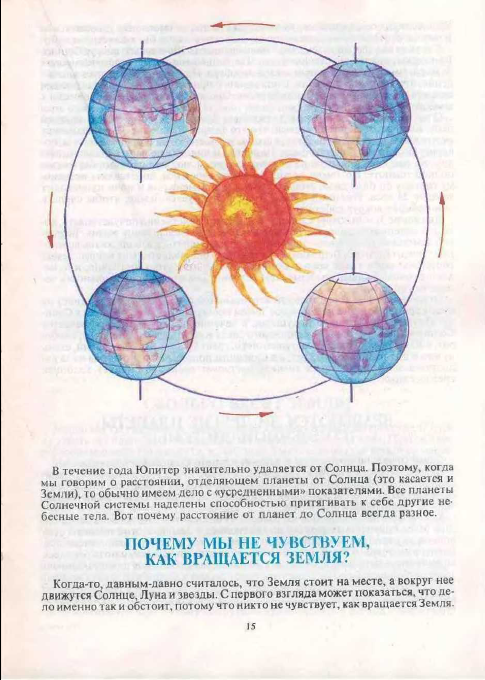 В течение года Юпитер значительно удаляется от Солнца. Поэтому, когда мы говорим о расстоянии, отделяющем планеты от Солнца (это касается и Земли), то обычно имеем дело с «усредненными» показателями. Все планеты Солнечной системы наделены способностью притягивать к себе другие небесные тела. Вот почему расстояние от планет до Солнца всегда разное.

ПОЧЕМУ МЫ НЕ ЧУВСТВУЕМ, КАК ВРАЩАЕТСЯ ЗЕМЛЯ?

Когда-то, давным-давно считалось, что Земля стоит на месте, а вокруг нее движутся Солнце, Луна и звезды. С первого взгляда может показаться, что дело именно так и обстоит, потому что никто не чувствует, как вращается Земля.

15